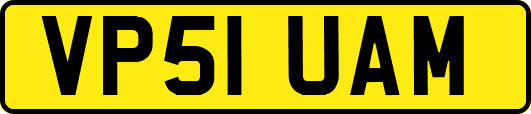 VP51 UAM